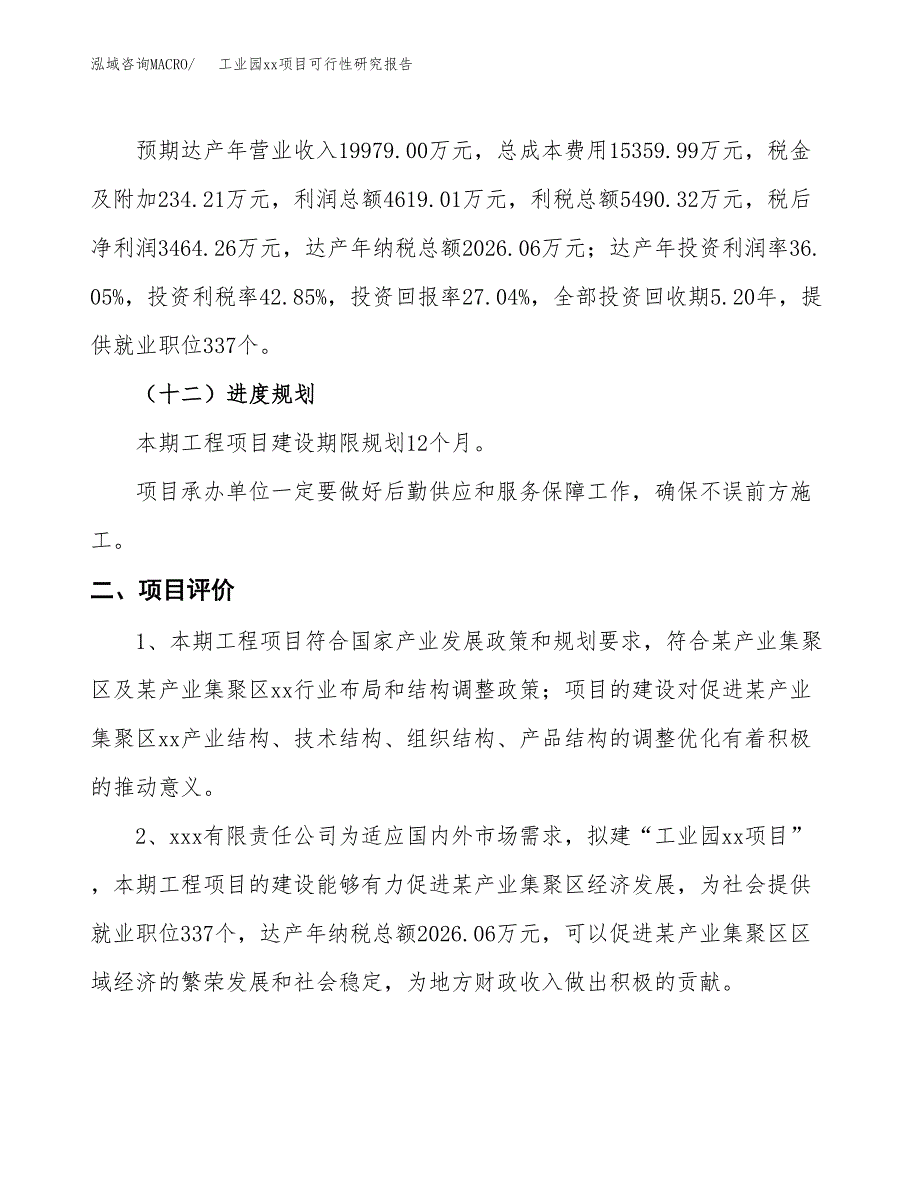 泓域咨询MACRO/　　工业园xx项目可行性研究报告

预期达产年营业收入19979.00万元，总成本费用15359.99万元，税金及附加234.21万元，利润总额4619.01万元，利税总额5490.32万元，税后净利润3464.26万元，达产年纳税总额2026.06万元；达产年投资利润率36.05%，投资利税率42.85%，投资回报率27.04%，全部投资回收期5.20年，提供就业职位337个。

（十二）进度规划

本期工程项目建设期限规划12个月。

项目承办单位一定要做好后勤供应和服务保障工作，确保不误前方施工。

二、项目评价

1、本期工程项目符合国家产业发展政策和规划要求，符合某产业集聚区及某产业集聚区xx行业布局和结构调整政策；项目的建设对促进某产业集聚区xx产业结构、技术结构、组织结构、产品结构的调整优化有着积极的推动意义。

2、xxx有限责任公司为适应国内外市场需求，拟建“工业园xx项目”，本期工程项目的建设能够有力促进某产业集聚区经济发展，为社会提供就业职位337个，达产年纳税总额2026.06万元，可以促进某产业集聚区区域经济的繁荣发展和社会稳定，为地方财政收入做出积极的贡献。